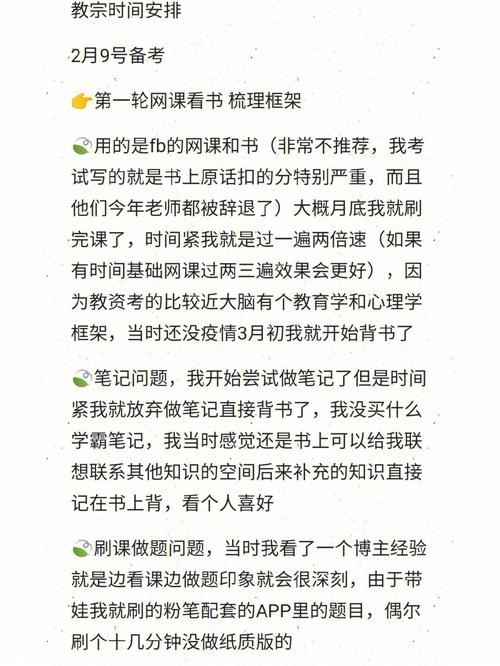 教宗时间安排

2月9号备考

👉第一轮网课看书 梳理框架

用的是fb的网课和书（非常不推荐，我考试写的就是书上原话扣的分特别严重，而且他们今年老师都被辞退了）大概月底我就刷完课了，时间紧我就是过一遍两倍速（如果有时间基础网课过两三遍效果会更好），因为教资考的比较近大脑有个教育学和心理学框架，当时还没疫情3月初我就开始背书了

笔记问题，我开始尝试做笔记了但是时间紧我就放弃做笔记直接背书了，我没买什么学霸笔记，我当时感觉还是书上可以给我联想联系其他知识的空间后来补充的知识直接记在书上背，看个人喜好

刷课做题问题，当时我看了一个博主经验就是边看课边做题印象就会很深刻，由于带娃我就刷的粉笔配套的APP里的题目，偶尔刷个十几分钟没做纸质版的